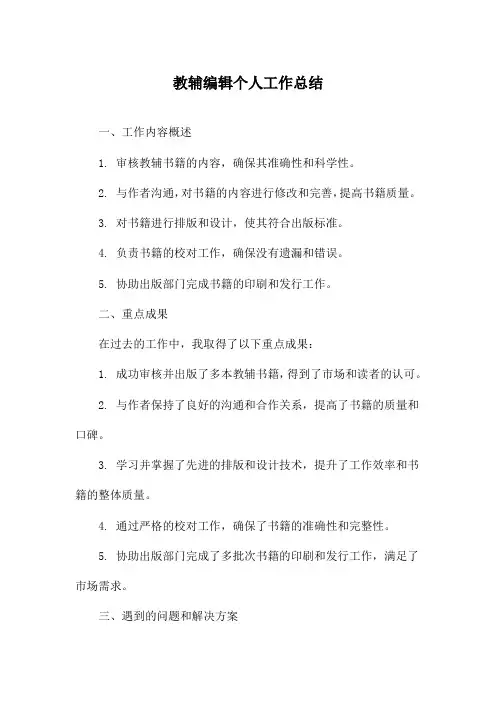 教辅编辑个人工作总结

一、工作内容概述

1. 审核教辅书籍的内容，确保其准确性和科学性。

2. 与作者沟通，对书籍的内容进行修改和完善，提高书籍质量。

3. 对书籍进行排版和设计，使其符合出版标准。

4. 负责书籍的校对工作，确保没有遗漏和错误。

5. 协助出版部门完成书籍的印刷和发行工作。

二、重点成果

在过去的工作中，我取得了以下重点成果：

1. 成功审核并出版了多本教辅书籍，得到了市场和读者的认可。

2. 与作者保持了良好的沟通和合作关系，提高了书籍的质量和口碑。

3. 学习并掌握了先进的排版和设计技术，提升了工作效率和书籍的整体质量。

4. 通过严格的校对工作，确保了书籍的准确性和完整性。

5. 协助出版部门完成了多批次书籍的印刷和发行工作，满足了市场需求。

三、遇到的问题和解决方案